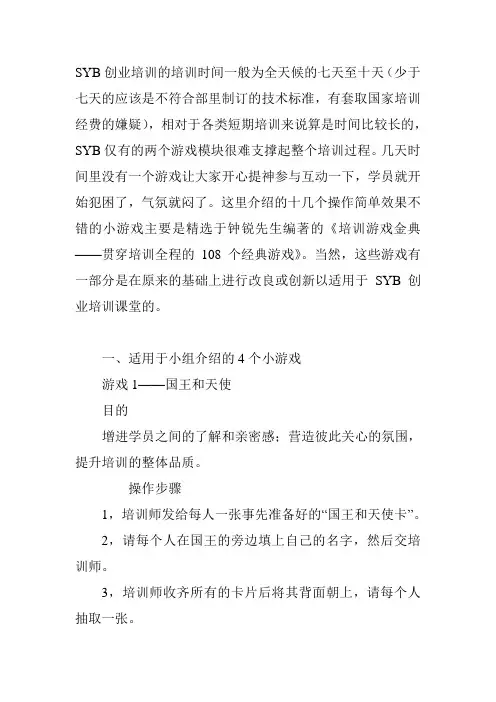 SYB 创业培训的培训时间一般为全天候的七天至十天（少于七天的应该是不符合部里制订的技术标准，有套取国家培训经费的嫌疑），相对于各类短期培训来说算是时间比较长的，SYB 仅有的两个游戏模块很难支撑起整个培训过程。几天时间里没有一个游戏让大家开心提神参与互动一下，学员就开始犯困了，气氛就闷了。这里介绍的十几个操作简单效果不错的小游戏主要是精选于钟锐先生编著的《培训游戏金典——贯穿培训全程的 108 个经典游戏》。当然，这些游戏有一部分是在原来的基础上进行改良或创新以适用于 SYB 创业培训课堂的。

一、适用于小组介绍的 4 个小游戏

游戏 1——国王和天使

目的

增进学员之间的了解和亲密感；营造彼此关心的氛围，提升培训的整体品质。

操作步骤

1，培训师发给每人一张事先准备好的“国王和天使卡”。

2，请每个人在国王的旁边填上自己的名字，然后交培训师。

3，培训师收齐所有的卡片后将其背面朝上，请每个人抽取一张。